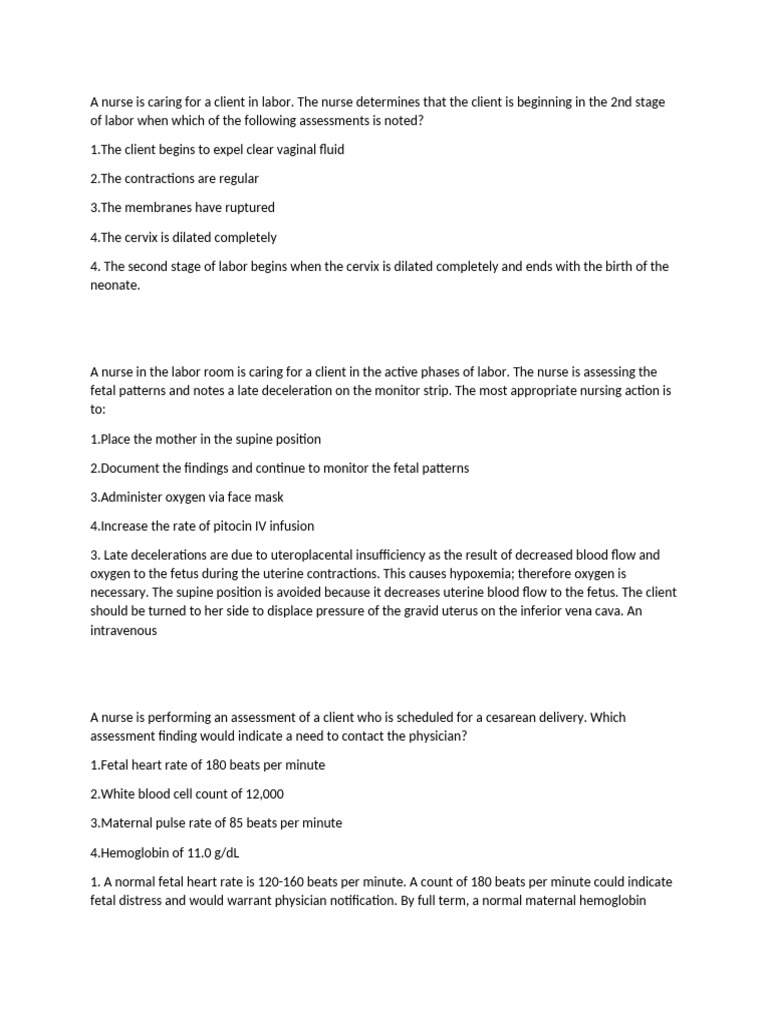 A nurse is caring for a client in labor. The nurse determines that the client is beginning in the 2nd stage of labor when which of the following assessments is noted?

1.The client begins to expel clear vaginal fluid

2.The contractions are regular

3.The membranes have ruptured

4.The cervix is dilated completely

4. The second stage of labor begins when the cervix is dilated completely and ends with the birth of the neonate.

A nurse in the labor room is caring for a client in the active phases of labor. The nurse is assessing the fetal patterns and notes a late deceleration on the monitor strip. The most appropriate nursing action is to:

1.Place the mother in the supine position

2.Document the findings and continue to monitor the fetal patterns

3.Administer oxygen via face mask

4.Increase the rate of pitocin IV infusion

3. Late decelerations are due to uteroplacental insufficiency as the result of decreased blood flow and oxygen to the fetus during the uterine contractions. This causes hypoxemia; therefore oxygen is necessary. The supine position is avoided because it decreases uterine blood flow to the fetus. The client should be turned to her side to displace pressure of the gravid uterus on the inferior vena cava. An intravenous

A nurse is performing an assessment of a client who is scheduled for a cesarean delivery. Which assessment finding would indicate a need to contact the physician?

1.Fetal heart rate of 180 beats per minute

2.White blood cell count of 12,000

3.Maternal pulse rate of 85 beats per minute

4.Hemoglobin of 11.0 g/dL

1. A normal fetal heart rate is 120-160 beats per minute. A count of 180 beats per minute could indicate fetal distress and would warrant physician notification. By full term, a normal maternal hemoglobin